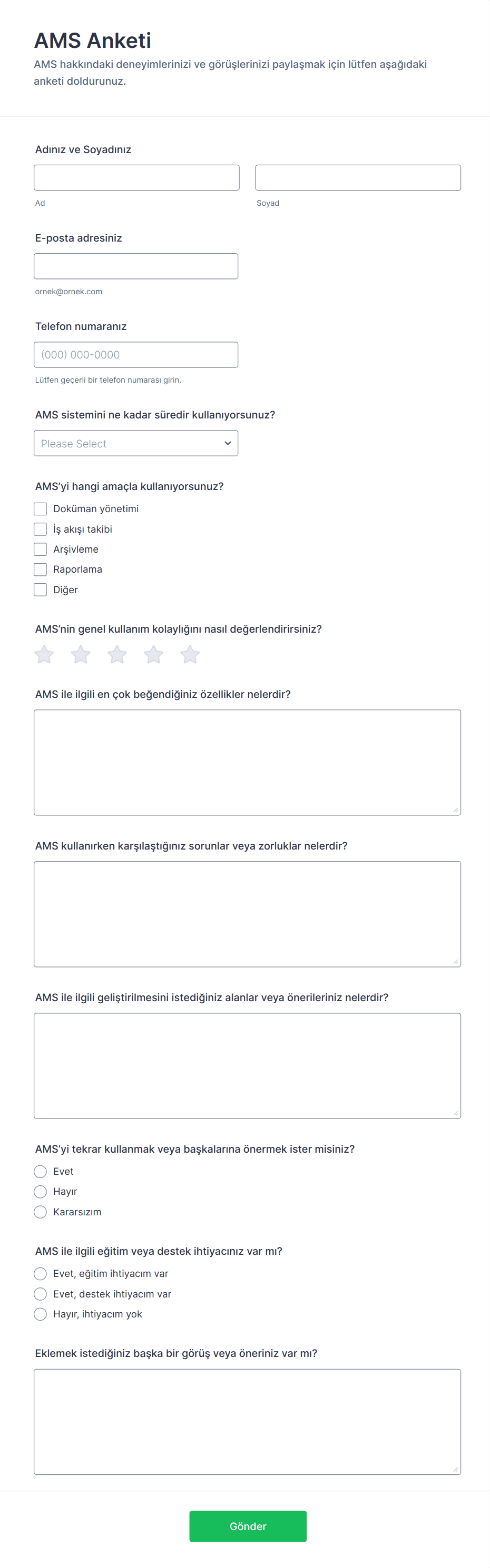 AMS Anketi

AMS hakkındaki deneyimlerinizi ve görüşlerinizi paylaşmak için lütfen aşağıdaki anketi doldurunuz.

Adınız ve Soyadınız

Ad

Soyad

E-posta adresiniz

ornek@ornek.com

Telefon numaranız

(000) 000-0000

Lütfen geçerli bir telefon numarası girin.

AMS sistemini ne kadar süredir kullanıyorsunuz?

Please Select

AMS'yi hangi amaçla kullanıyorsunuz?

Doküman yönetimi

İş akışı takibi

Arşivleme

Raporlama

Diğer

AMS'nin genel kullanım kolaylığını nasıl değerlendirirsiniz?

AMS ile ilgili en çok beğendiğiniz özellikler nelerdir?

AMS kullanırken karşılaştığınız sorunlar veya zorluklar nelerdir?

AMS ile ilgili geliştirilmesini istediğiniz alanlar veya önerileriniz nelerdir?

AMS'yi tekrar kullanmak veya başkalarına önermek ister misiniz?

Evet

Hayır

Kararsızım

AMS ile ilgili eğitim veya destek ihtiyacınız var mı?

Evet, eğitim ihtiyacım var

Evet, destek ihtiyacım var

Hayır, ihtiyacım yok

Eklemek istediğiniz başka bir görüş veya öneriniz var mı?

Gönder